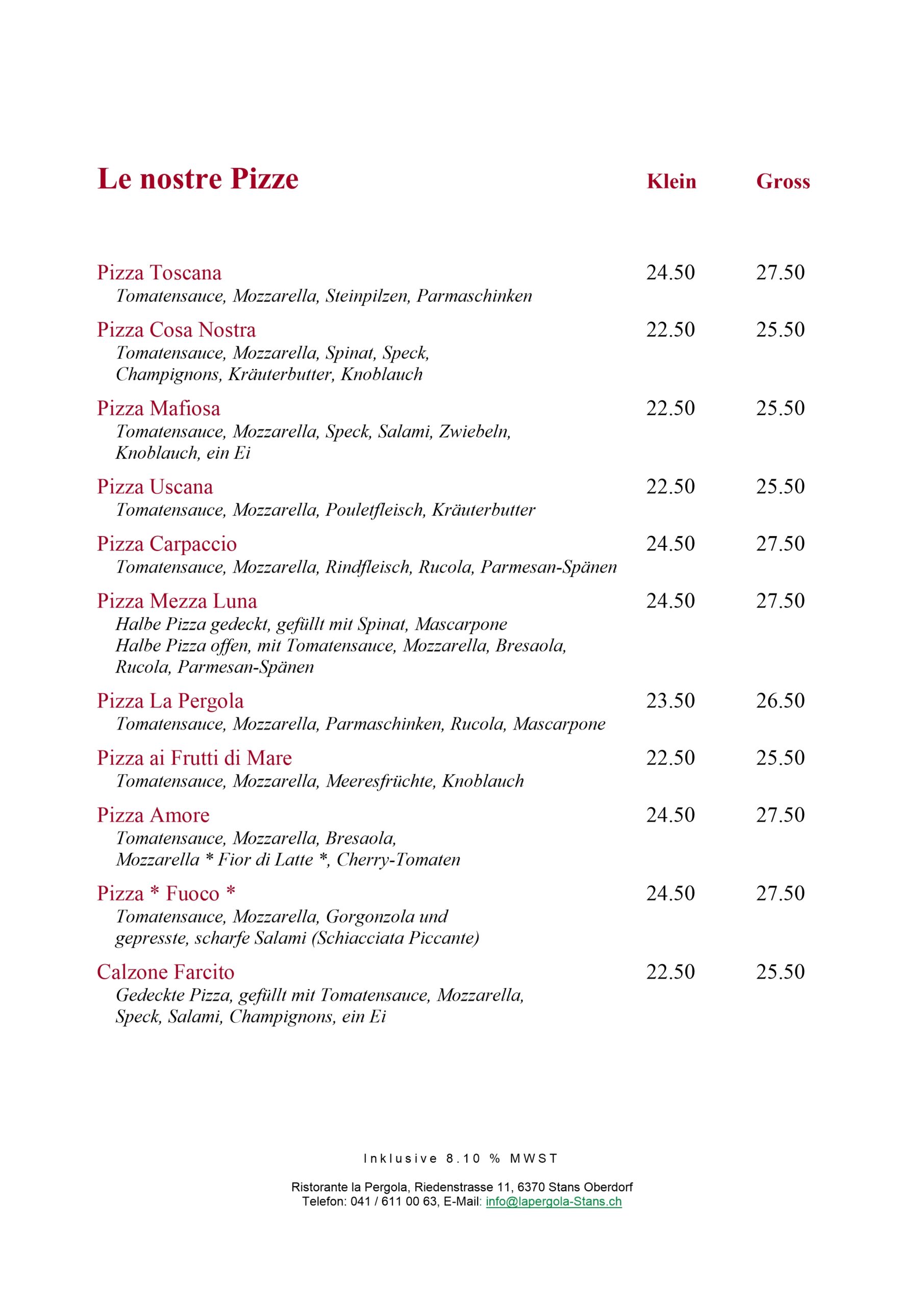 Le nostre Pizze Klein Gross

Pizza Toscana 24.50 27.50
Tomatensauce, Mozzarella, Steinpilzen, Parmaschinken

Pizza Cosa Nostra 22.50 25.50
Tomatensauce, Mozzarella, Spinat, Speck, Champignons, Kräuterbutter, Knoblauch

Pizza Mafiosa 22.50 25.50
Tomatensauce, Mozzarella, Speck, Salami, Zwiebeln, Knoblauch, ein Ei

Pizza Uscana 22.50 25.50
Tomatensauce, Mozzarella, Pouletfleisch, Kräuterbutter

Pizza Carpaccio 24.50 27.50
Tomatensauce, Mozzarella, Rindfleisch, Rucola, Parmesan-Spänen

Pizza Mezza Luna 24.50 27.50
Halbe Pizza gedeckt, gefüllt mit Spinat, Mascarpone
Halbe Pizza offen, mit Tomatensauce, Mozzarella, Bresaola, Rucola, Parmesan-Spänen

Pizza La Pergola 23.50 26.50
Tomatensauce, Mozzarella, Parmaschinken, Rucola, Mascarpone

Pizza ai Frutti di Mare 22.50 25.50
Tomatensauce, Mozzarella, Meeresfrüchte, Knoblauch

Pizza Amore 24.50 27.50
Tomatensauce, Mozzarella, Bresaola, Mozzarella * Fior di Latte *, Cherry-Tomaten

Pizza * Fuoco * 24.50 27.50
Tomatensauce, Mozzarella, Gorgonzola und gepresste, scharfe Salami (Schiacciata Piccante)

Calzone Farcito 22.50 25.50
Gedeckte Pizza, gefüllt mit Tomatensauce, Mozzarella, Speck, Salami, Champignons, ein Ei

Inklusive 8.10 % MWST

Ristorante la Pergola, Riedenstrasse 11, 6370 Stans Oberdorf
Telefon: 041 / 611 00 63, E-Mail: info@lapergola-Stans.ch